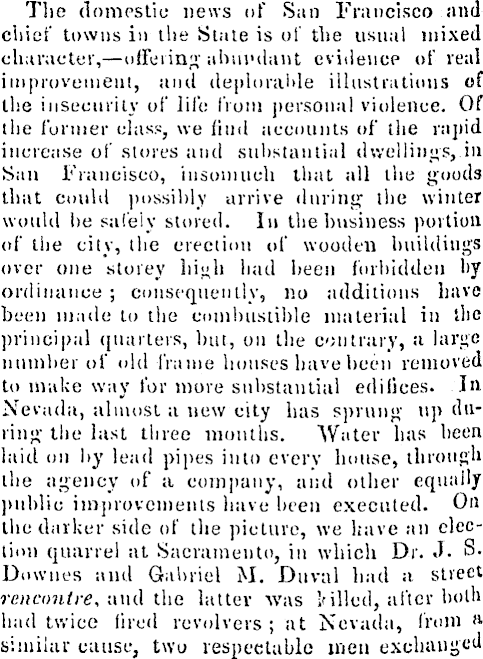 The domestic news of San Francisco and chief towns in the State is of the usual mixed character,—offering abundant evidence of real improvement, and deplorable illustrations of the insecurity of life from personal violence. Of the former class, we find accounts of the rapid increase of stores and substantial dwellings, in San Francisco, insomuch that all the goods that could possibly arrive during the winter would be safely stored. In the business portion of the city, the erection of wooden buildings over one storey high had been forbidden by ordinance; consequently, no additions have been made to the combustible material in the principal quarters, but, on the contrary, a large number of old frame houses have been removed to make way for more substantial edifices. In Nevada, almost a new city has sprung up during the last three months. Water has been laid on by lead pipes into every house, through the agency of a company, and other equally public improvements have been executed. On the darker side of the picture, we have an election quarrel at Sacramento, in which Dr. J. S. Downes and Gabriel M. Duval had a street rencontre, and the latter was killed, after both had twice fired revolvers; at Nevada, from a similar cause, two respectable men exchanged